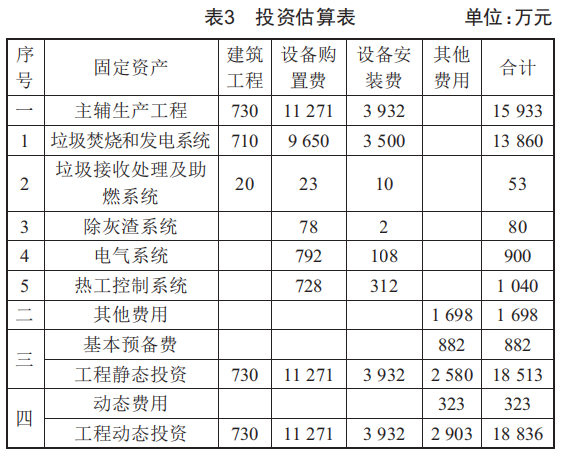 表3 投资估算表 单位:万元

| 序号 | 固定资产 | 建筑工程 | 设备购置费 | 设备安装费 | 其他费用 | 合计 |
|---|---|---|---|---|---|---|
| 一 | 主辅生产工程 | 730 | 11 271 | 3 932 |  | 15 933 |
| 1 | 垃圾焚烧和发电系统 | 710 | 9 650 | 3 500 |  | 13 860 |
| 2 | 垃圾接收处理及助燃系统 | 20 | 23 | 10 |  | 53 |
| 3 | 除灰渣系统 |  | 78 | 2 |  | 80 |
| 4 | 电气系统 |  | 792 | 108 |  | 900 |
| 5 | 热工控制系统 |  | 728 | 312 |  | 1 040 |
| 二 | 其他费用 |  |  |  | 1 698 | 1 698 |
| 三 | 基本预备费 |  |  |  | 882 | 882 |
|  | 工程静态投资 | 730 | 11 271 | 3 932 | 2 580 | 18 513 |
| 四 | 动态费用 |  |  |  | 323 | 323 |
|  | 工程动态投资 | 730 | 11 271 | 3 932 | 2 903 | 18 836 |